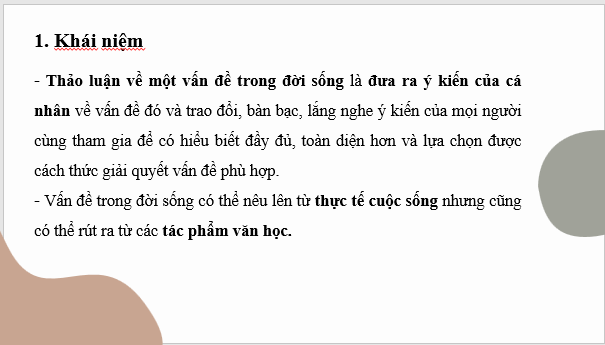 1. Khái niệm

- Thảo luận về một vấn đề trong đời sống là đưa ra ý kiến của cá nhân về vấn đề đó và trao đổi, bàn bạc, lắng nghe ý kiến của mọi người cùng tham gia để có hiểu biết đầy đủ, toàn diện hơn và lựa chọn được cách thức giải quyết vấn đề phù hợp.
- Vấn đề trong đời sống có thể nêu lên từ thực tế cuộc sống nhưng cũng có thể rút ra từ các tác phẩm văn học.